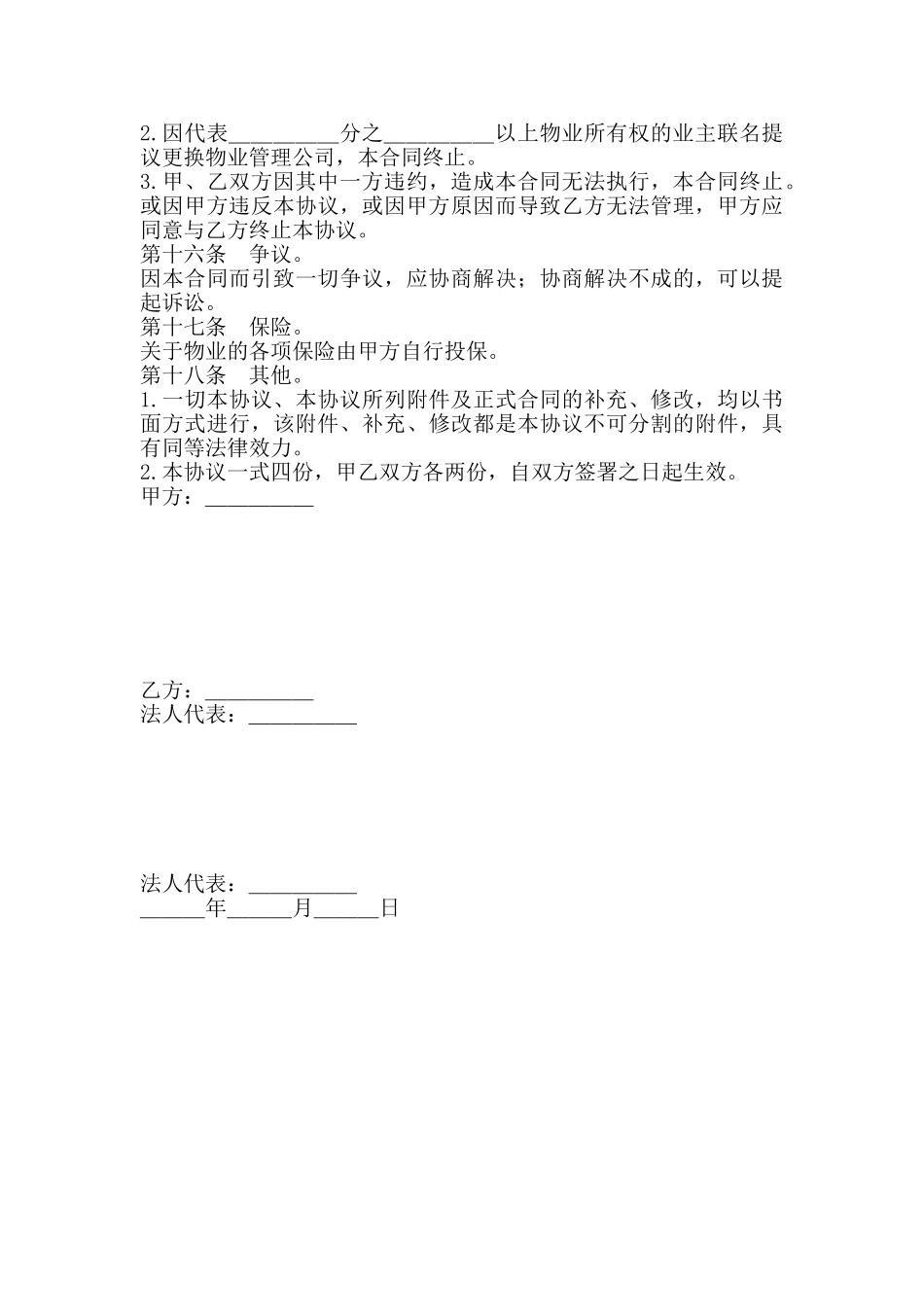 2.因代表__________分之__________以上物业所有权的业主联名提议更换物业管理公司，本合同终止。
3.甲、乙双方因其中一方违约，造成本合同无法执行，本合同终止。或因甲方违反本协议，或因甲方原因而导致乙方无法管理，甲方应同意与乙方终止本协议。
第十六条　争议。
因本合同而引致一切争议，应协商解决；协商解决不成的，可以提起诉讼。
第十七条　保险。
关于物业的各项保险由甲方自行投保。
第十八条　其他。
1.一切本协议、本协议所列附件及正式合同的补充、修改，均以书面方式进行，该附件、补充、修改都是本协议不可分割的附件，具有同等法律效力。
2.本协议一式四份，甲乙双方各两份，自双方签署之日起生效。
甲方：__________

乙方：__________
法人代表：__________

法人代表：__________
______年______月______日